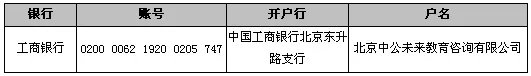 | 银行 | 账号 | 开户行 | 户名 |
|---|---|---|---|
| 工商银行 | 0200 0062 1920 0205 747 | 中国工商银行北京东升路支行 | 北京中公未来教育咨询有限公司 |